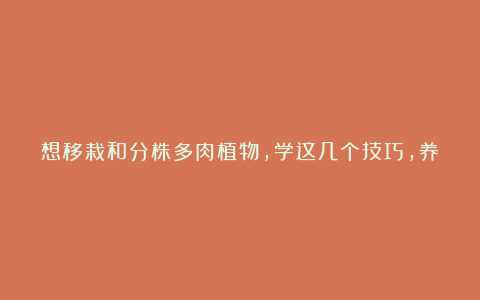 想移栽和分株多肉植物，学这几个技巧，养